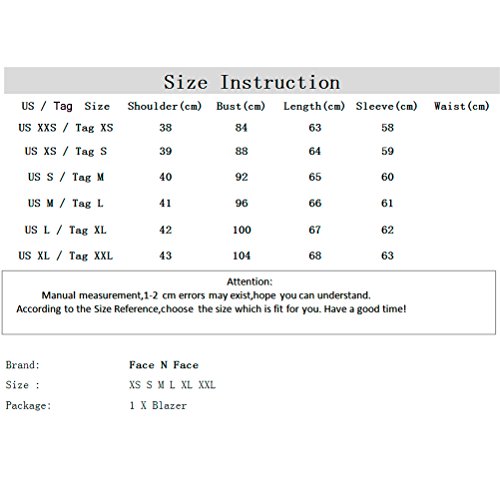 Size Instruction

| US / Tag Size | Shoulder(cm) | Bust(cm) | Length(cm) | Sleeve(cm) | Waist(cm) |
|---|---|---|---|---|---|
| US XXS / Tag XS | 38 | 84 | 63 | 58 | |
| US XS / Tag S | 39 | 88 | 64 | 59 | |
| US S / Tag M | 40 | 92 | 65 | 60 | |
| US M / Tag L | 41 | 96 | 66 | 61 | |
| US L / Tag XL | 42 | 100 | 67 | 62 | |
| US XL / Tag XXL | 43 | 104 | 68 | 63 | |

Attention:
Manual measurement,1-2 cm errors may exist,hope you can understand.
According to the Size Reference,choose the size which is fit for you. Have a good time!

Brand: Face N Face
Size : XS S M L XL XXL
Package: 1 X Blazer